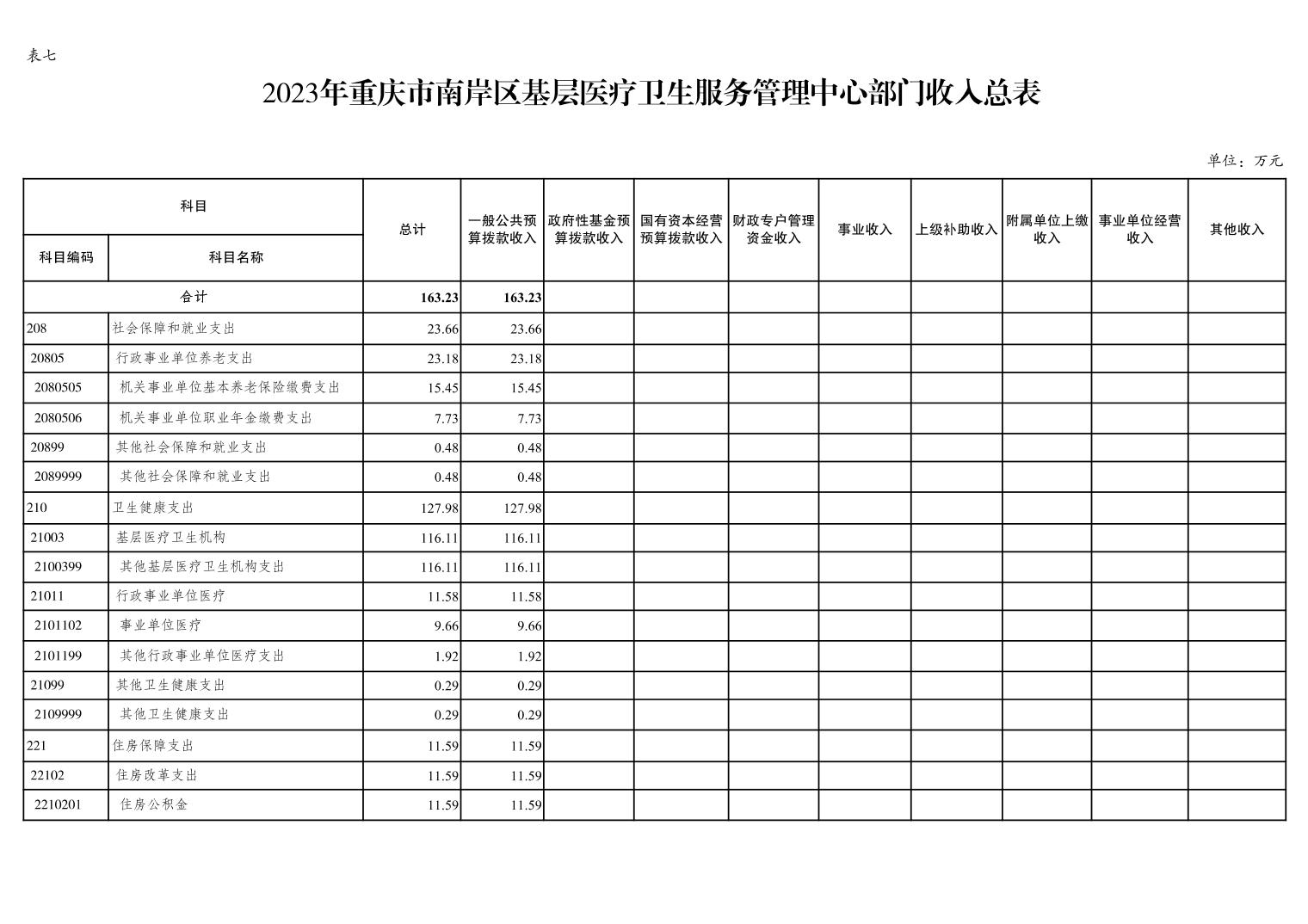 表七

2023年重庆市南岸区基层医疗卫生服务管理中心部门收入总表

单位：万元

| 科目编码 | 科目名称 | 总计 | 一般公共预算拨款收入 | 政府性基金预算拨款收入 | 国有资本经营预算拨款收入 | 财政专户管理资金收入 | 事业收入 | 上级补助收入 | 附属单位上缴收入 | 事业单位经营收入 | 其他收入 |
|---|---|---|---|---|---|---|---|---|---|---|---|
| 合计 | | 163.23 | 163.23 | | | | | | | | |
| 208 | 社会保障和就业支出 | 23.66 | 23.66 | | | | | | | | |
| 20805 | 行政事业单位养老支出 | 23.18 | 23.18 | | | | | | | | |
| 2080505 | 机关事业单位基本养老保险缴费支出 | 15.45 | 15.45 | | | | | | | | |
| 2080506 | 机关事业单位职业年金缴费支出 | 7.73 | 7.73 | | | | | | | | |
| 20899 | 其他社会保障和就业支出 | 0.48 | 0.48 | | | | | | | | |
| 2089999 | 其他社会保障和就业支出 | 0.48 | 0.48 | | | | | | | | |
| 210 | 卫生健康支出 | 127.98 | 127.98 | | | | | | | | |
| 21003 | 基层医疗卫生机构 | 116.11 | 116.11 | | | | | | | | |
| 2100399 | 其他基层医疗卫生机构支出 | 116.11 | 116.11 | | | | | | | | |
| 21011 | 行政事业单位医疗 | 11.58 | 11.58 | | | | | | | | |
| 2101102 | 事业单位医疗 | 9.66 | 9.66 | | | | | | | | |
| 2101199 | 其他行政事业单位医疗支出 | 1.92 | 1.92 | | | | | | | | |
| 21099 | 其他卫生健康支出 | 0.29 | 0.29 | | | | | | | | |
| 2109999 | 其他卫生健康支出 | 0.29 | 0.29 | | | | | | | | |
| 221 | 住房保障支出 | 11.59 | 11.59 | | | | | | | | |
| 22102 | 住房改革支出 | 11.59 | 11.59 | | | | | | | | |
| 2210201 | 住房公积金 | 11.59 | 11.59 | | | | | | | | |